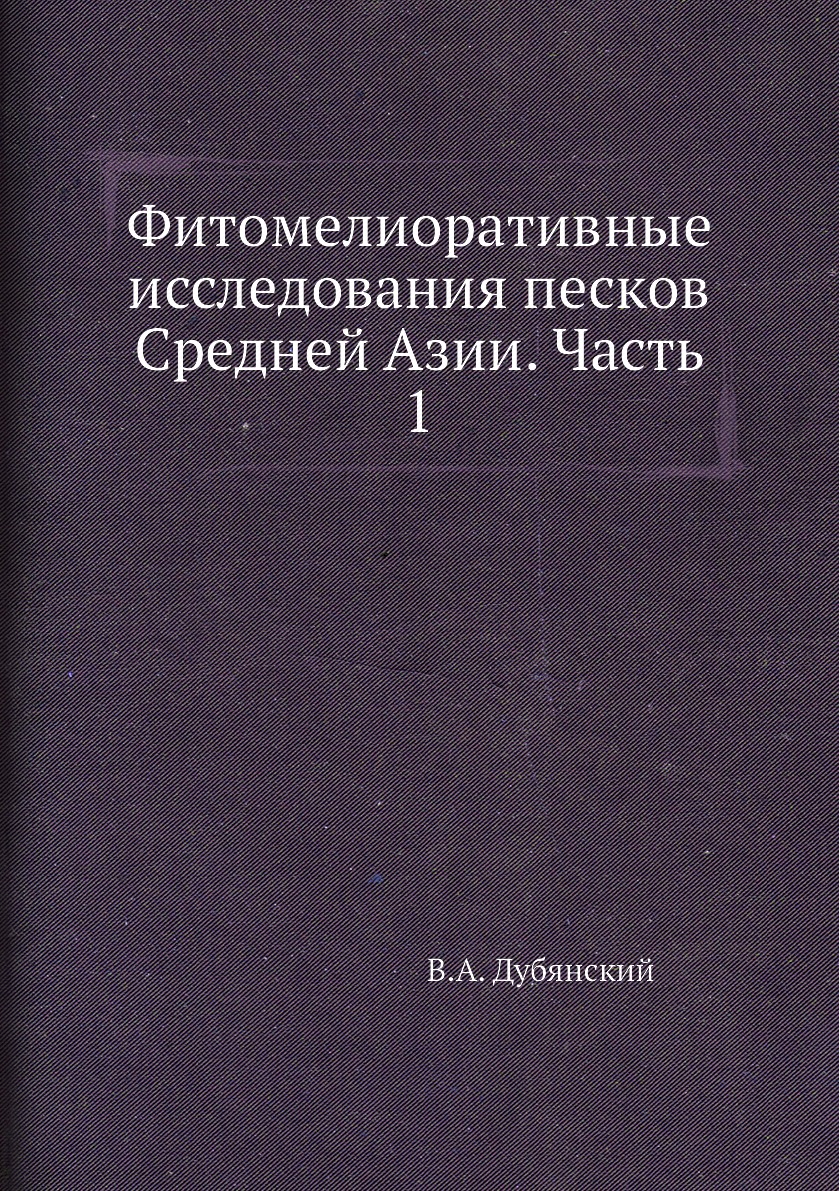 Фитомелиоративные исследования песков Средней Азии. Часть 1

В.А. Дубянский